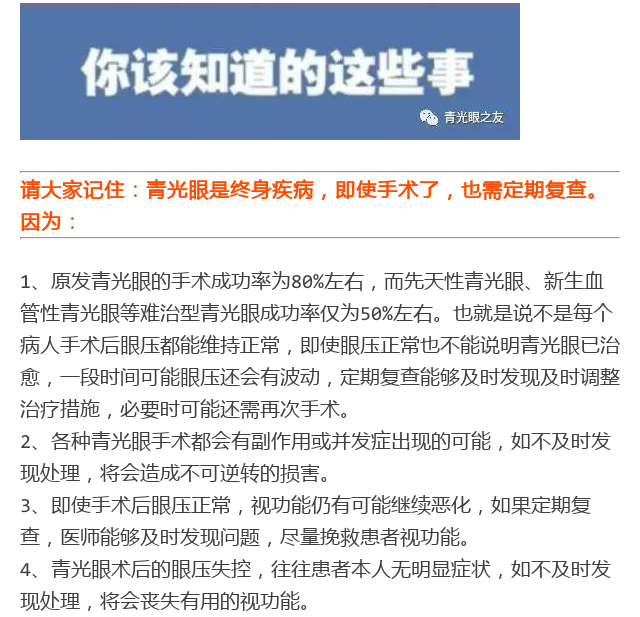 你该知道的这些事

青光眼之友

请大家记住：青光眼是终身疾病，即使手术了，也需定期复查。因为：

1、原发青光眼的手术成功率为80%左右，而先天性青光眼、新生血管性青光眼等难治型青光眼成功率仅为50%左右。也就是说不是每个病人手术后眼压都能维持正常，即使眼压正常也不能说明青光眼已治愈，一段时间可能眼压还会有波动，定期复查能够及时发现及时调整治疗措施，必要时可能还需再次手术。
2、各种青光眼手术都会有副作用或并发症出现的可能，如不及时发现处理，将会造成不可逆转的损害。
3、即使手术后眼压正常，视功能仍有可能继续恶化，如果定期复查，医师能够及时发现问题，尽量挽救患者视功能。
4、青光眼术后的眼压失控，往往患者本人无明显症状，如不及时发现处理，将会丧失有用的视功能。